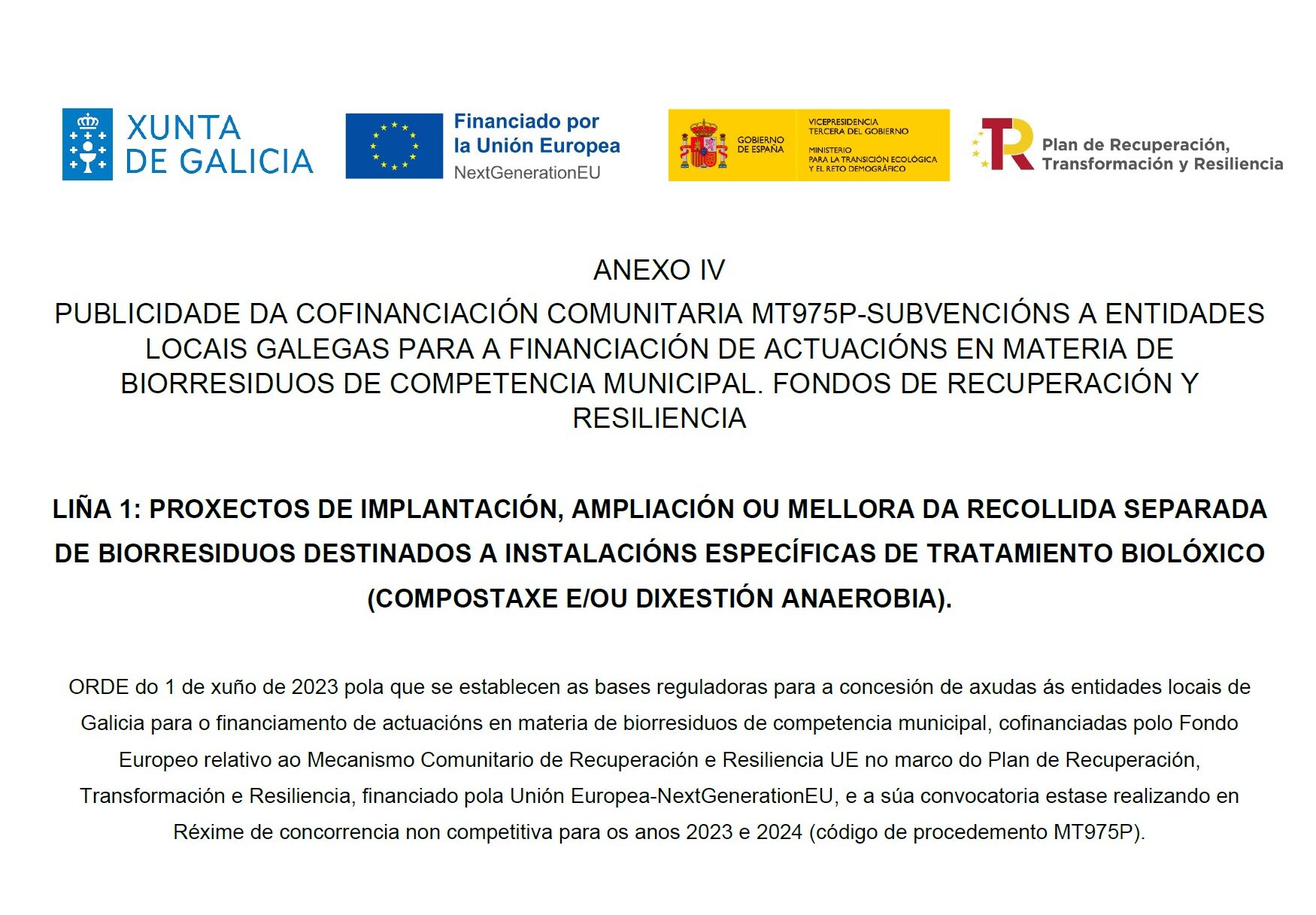 XUNTA
DE GALICIA

Financiado por
la Unión Europea
NextGenerationEU

GOBIERNO
DE ESPAÑA

VICEPRESIDENCIA
TERCERA DEL GOBIERNO

MINISTERIO
PARA LA TRANSICIÓN ECOLÓGICA
Y EL RETO DEMOGRÁFICO

Plan de Recuperación,
Transformación y Resiliencia

ANEXO IV

PUBLICIDADE DA COFINANCIACIÓN COMUNITARIA MT975P-SUBVENCIÓNS A ENTIDADES LOCAIS GALEGAS PARA A FINANCIACIÓN DE ACTUACIÓNS EN MATERIA DE BIORRESIDUOS DE COMPETENCIA MUNICIPAL. FONDOS DE RECUPERACIÓN Y RESILIENCIA

LIÑA 1: PROXECTOS DE IMPLANTACIÓN, AMPLIACIÓN OU MELLORA DA RECOLLIDA SEPARADA DE BIORRESIDUOS DESTINADOS A INSTALACIÓNS ESPECÍFICAS DE TRATAMIENTO BIOLÓXICO (COMPOSTAXE E/OU DIXESTIÓN ANAEROBIA).

ORDE do 1 de xuño de 2023 pola que se establecen as bases reguladoras para a concesión de axudas ás entidades locais de Galicia para o financiamento de actuacións en materia de biorresiduos de competencia municipal, cofinanciadas polo Fondo Europeo relativo ao Mecanismo Comunitario de Recuperación e Resiliencia UE no marco do Plan de Recuperación, Transformación e Resiliencia, financiado pola Unión Europea-NextGenerationEU, e a súa convocatoria estase realizando en Réxime de concorrencia non competitiva para os anos 2023 e 2024 (código de procedemento MT975P).